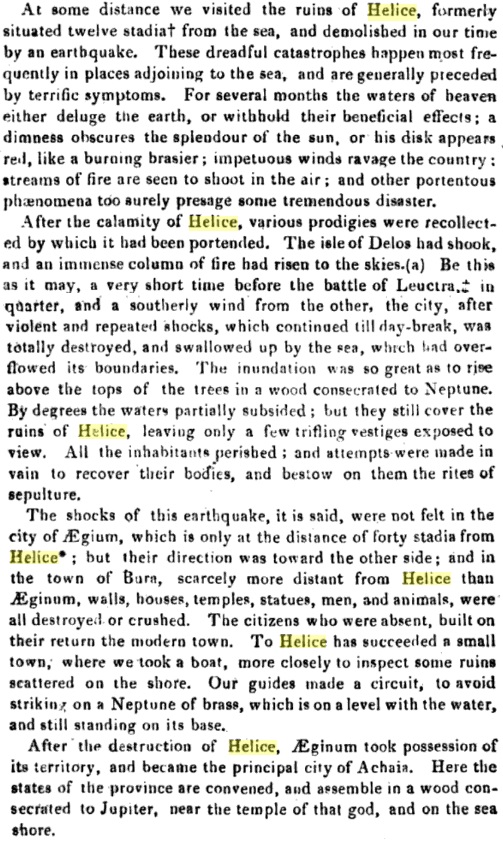 At some distance we visited the ruins of Helice, formerly situated twelve stadia† from the sea, and demolished in our time by an earthquake. These dreadful catastrophes happen most frequently in places adjoining to the sea, and are generally preceded by terrific symptoms. For several months the waters of heaven either deluge the earth, or withhold their beneficial effects; a dimness obscures the splendour of the sun, or his disk appears red, like a burning brasier; impetuous winds ravage the country: streams of fire are seen to shoot in the air; and other portentous phænomena too surely presage some tremendous disaster.

After the calamity of Helice, various prodigies were recollected by which it had been portended. The isle of Delos had shook, and an immense column of fire had risen to the skies.(a) Be this as it may, a very short time before the battle of Leuctra,‡ in quarter, and a southerly wind from the other, the city, after violent and repeated shocks, which continued till day-break, was totally destroyed, and swallowed up by the sea, which had overflowed its boundaries. The inundation was so great as to rise above the tops of the trees in a wood consecrated to Neptune. By degrees the waters partially subsided; but they still cover the ruins of Helice, leaving only a few trifling vestiges exposed to view. All the inhabitants perished; and attempts were made in vain to recover their bodies, and bestow on them the rites of sepulture.

The shocks of this earthquake, it is said, were not felt in the city of Ægium, which is only at the distance of forty stadia from Helice*; but their direction was toward the other side; and in the town of Bura, scarcely more distant from Helice than Æginum, walls, houses, temples, statues, men, and animals, were all destroyed or crushed. The citizens who were absent, built on their return the modern town. To Helice has succeeded a small town, where we took a boat, more closely to inspect some ruins scattered on the shore. Our guides made a circuit, to avoid striking on a Neptune of brass, which is on a level with the water, and still standing on its base.

After the destruction of Helice, Æginum took possession of its territory, and became the principal city of Achaia. Here the states of the province are convened, and assemble in a wood consecrated to Jupiter, near the temple of that god, and on the sea shore.